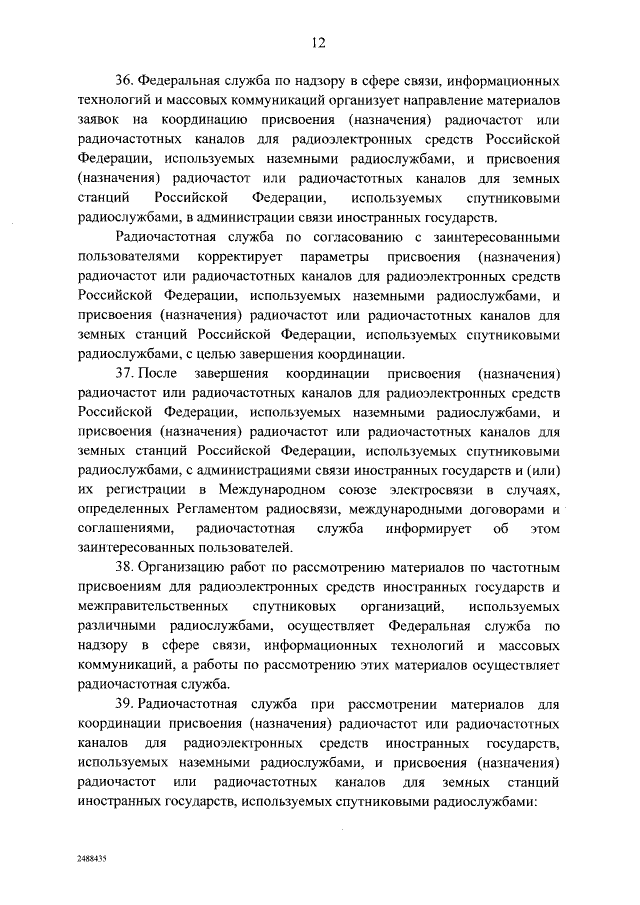 12

36. Федеральная служба по надзору в сфере связи, информационных технологий и массовых коммуникаций организует направление материалов заявок на координацию присвоения (назначения) радиочастот или радиочастотных каналов для радиоэлектронных средств Российской Федерации, используемых наземными радиослужбами, и присвоения (назначения) радиочастот или радиочастотных каналов для земных станций Российской Федерации, используемых спутниковыми радиослужбами, в администрации связи иностранных государств.

Радиочастотная служба по согласованию с заинтересованными пользователями корректирует параметры присвоения (назначения) радиочастот или радиочастотных каналов для радиоэлектронных средств Российской Федерации, используемых наземными радиослужбами, и присвоения (назначения) радиочастот или радиочастотных каналов для земных станций Российской Федерации, используемых спутниковыми радиослужбами, с целью завершения координации.

37. После завершения координации присвоения (назначения) радиочастот или радиочастотных каналов для радиоэлектронных средств Российской Федерации, используемых наземными радиослужбами, и присвоения (назначения) радиочастот или радиочастотных каналов для земных станций Российской Федерации, используемых спутниковыми радиослужбами, с администрациями связи иностранных государств и (или) их регистрации в Международном союзе электросвязи в случаях, определенных Регламентом радиосвязи, международными договорами и соглашениями, радиочастотная служба информирует об этом заинтересованных пользователей.

38. Организацию работ по рассмотрению материалов по частотным присвоениям для радиоэлектронных средств иностранных государств и межправительственных спутниковых организаций, используемых различными радиослужбами, осуществляет Федеральная служба по надзору в сфере связи, информационных технологий и массовых коммуникаций, а работы по рассмотрению этих материалов осуществляет радиочастотная служба.

39. Радиочастотная служба при рассмотрении материалов для координации присвоения (назначения) радиочастот или радиочастотных каналов для радиоэлектронных средств иностранных государств, используемых наземными радиослужбами, и присвоения (назначения) радиочастот или радиочастотных каналов для земных станций иностранных государств, используемых спутниковыми радиослужбами:

2488435